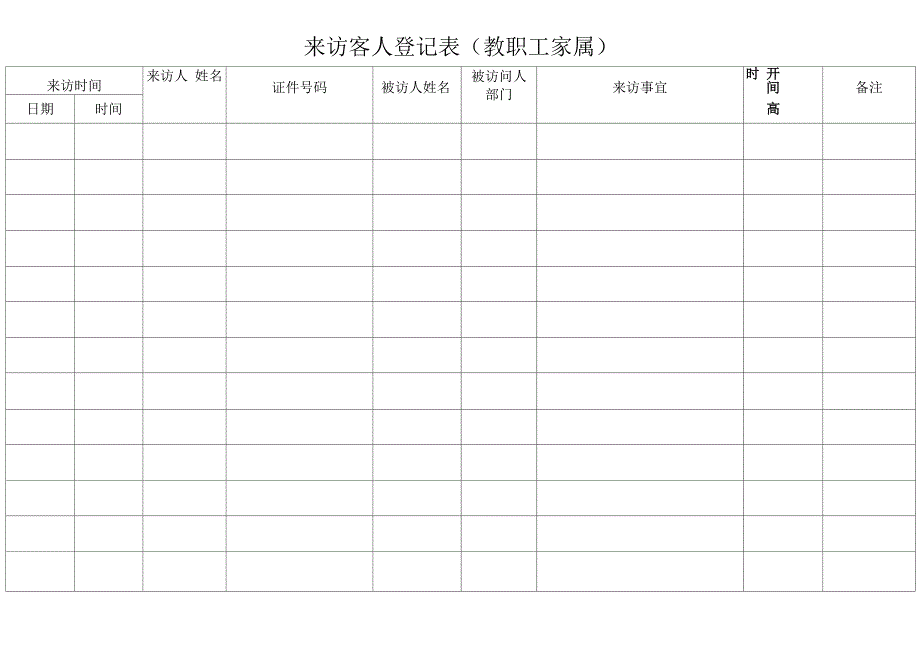 来访客人登记表（教职工家属）

| 来访时间 | | 来访人 姓名 | 证件号码 | 被访人姓名 | 被访问人部门 | 来访事宜 | 时 开 间 高 | 备注 |
|---|---|---|---|---|---|---|---|---|
| 日期 | 时间 | | | | | | | |
| | | | | | | | | |
| | | | | | | | | |
| | | | | | | | | |
| | | | | | | | | |
| | | | | | | | | |
| | | | | | | | | |
| | | | | | | | | |
| | | | | | | | | |
| | | | | | | | | |
| | | | | | | | | |
| | | | | | | | | |
| | | | | | | | | |
| | | | | | | | | |